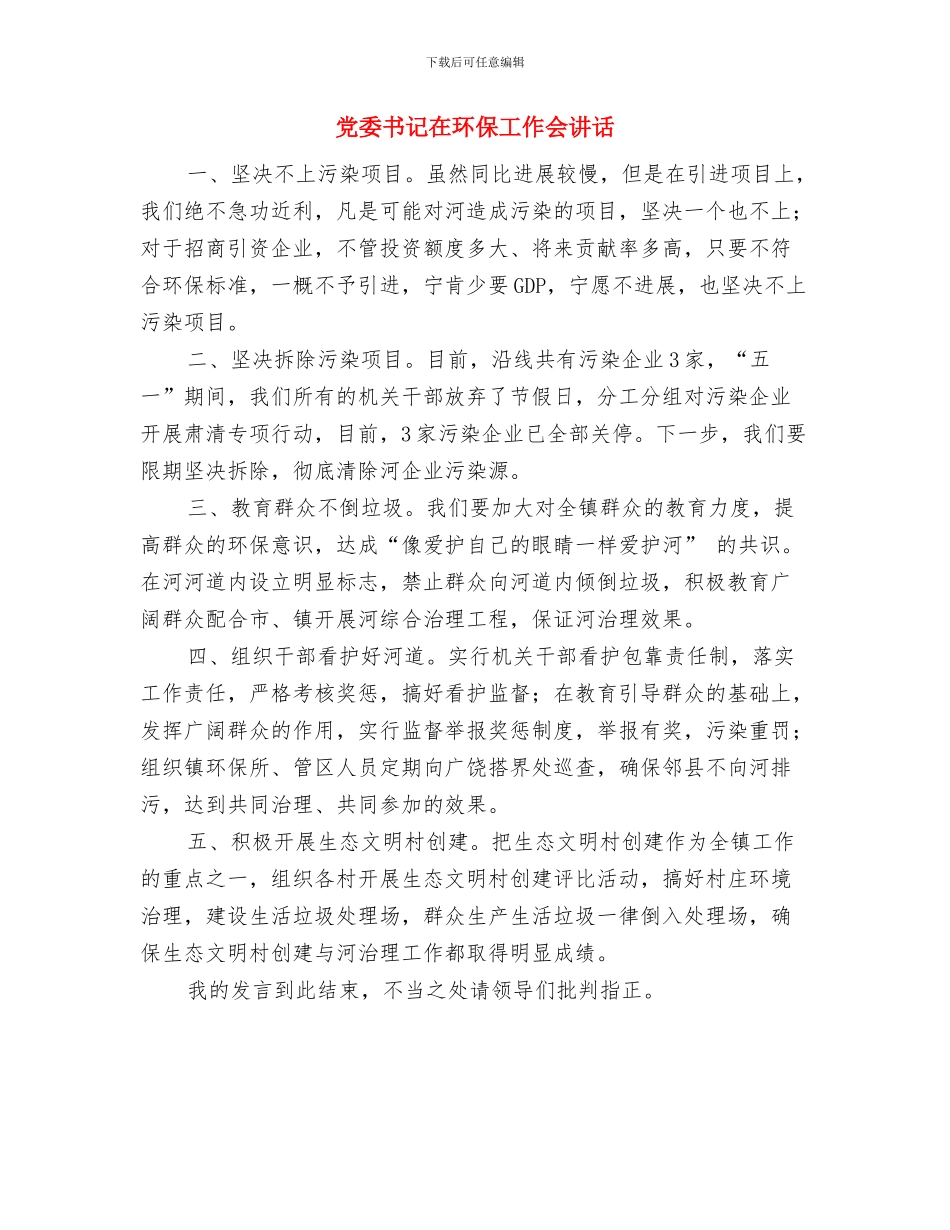 下载后可任意编辑

党委书记在环保工作会讲话

一、坚决不上污染项目。虽然同比进展较慢，但是在引进项目上，我们绝不急功近利，凡是可能对河造成污染的项目，坚决一个也不上；对于招商引资企业，不管投资额度多大、将来贡献率多高，只要不符合环保标准，一概不予引进，宁肯少要GDP，宁愿不进展，也坚决不上污染项目。

二、坚决拆除污染项目。目前，沿线共有污染企业3家，“五一”期间，我们所有的机关干部放弃了节假日，分工分组对污染企业开展肃清专项行动，目前，3家污染企业已全部关停。下一步，我们要限期坚决拆除，彻底清除河企业污染源。

三、教育群众不倒垃圾。我们要加大对全镇群众的教育力度，提高群众的环保意识，达成“像爱护自己的眼睛一样爱护河” 的共识。在河河道内设立明显标志，禁止群众向河道内倾倒垃圾，积极教育广阔群众配合市、镇开展河综合治理工程，保证河治理效果。

四、组织干部看护好河道。实行机关干部看护包靠责任制，落实工作责任，严格考核奖惩，搞好看护监督；在教育引导群众的基础上，发挥广阔群众的作用，实行监督举报奖惩制度，举报有奖，污染重罚；组织镇环保所、管区人员定期向广饶搭界处巡查，确保邻县不向河排污，达到共同治理、共同参加的效果。

五、积极开展生态文明村创建。把生态文明村创建作为全镇工作的重点之一，组织各村开展生态文明村创建评比活动，搞好村庄环境治理，建设生活垃圾处理场，群众生产生活垃圾一律倒入处理场，确保生态文明村创建与河治理工作都取得明显成绩。

我的发言到此结束，不当之处请领导们批判指正。